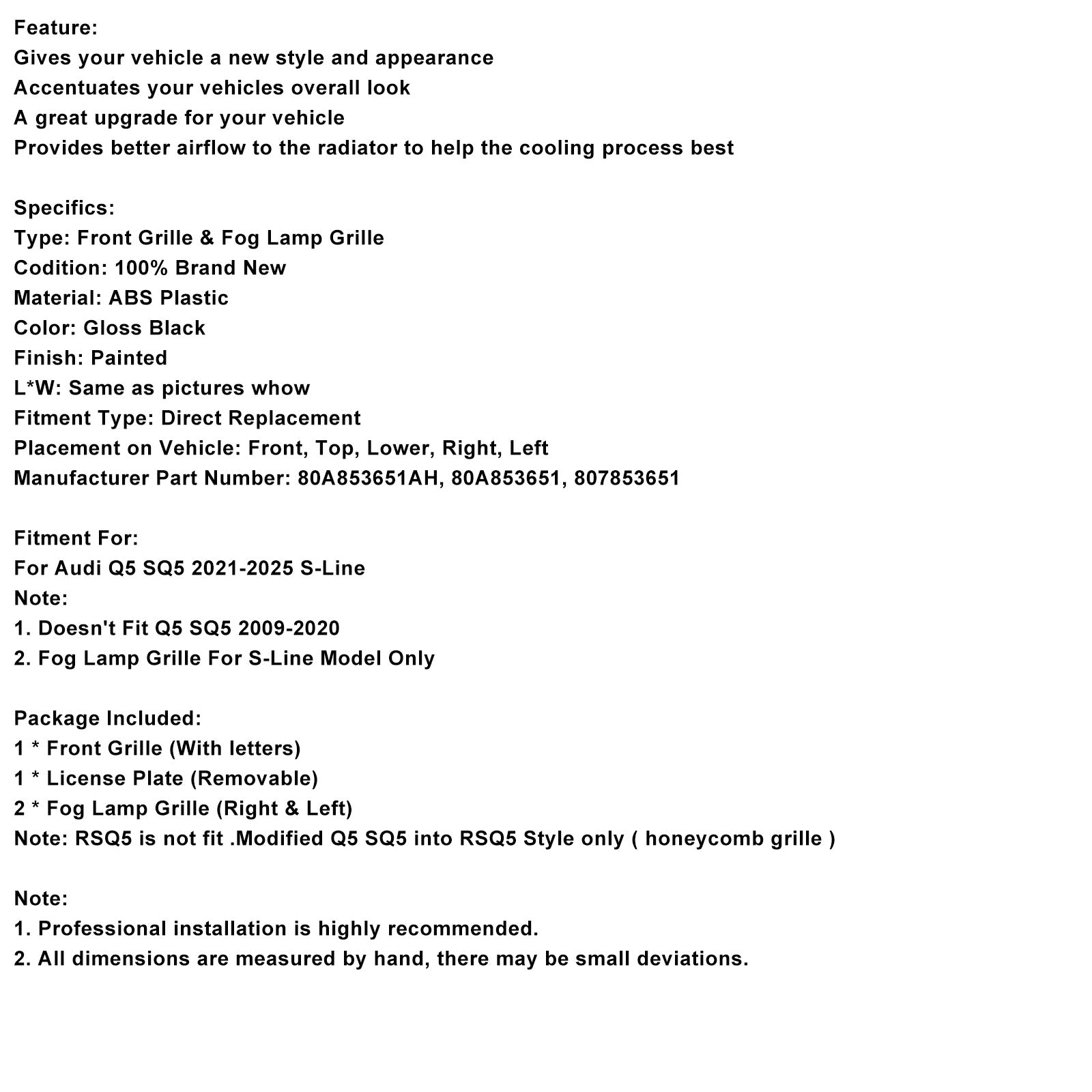 Feature:
Gives your vehicle a new style and appearance
Accentuates your vehicles overall look
A great upgrade for your vehicle
Provides better airflow to the radiator to help the cooling process best

Specifics:
Type: Front Grille & Fog Lamp Grille
Codition: 100% Brand New
Material: ABS Plastic
Color: Gloss Black
Finish: Painted
L*W: Same as pictures whow
Fitment Type: Direct Replacement
Placement on Vehicle: Front, Top, Lower, Right, Left
Manufacturer Part Number: 80A853651AH, 80A853651, 807853651

Fitment For:
For Audi Q5 SQ5 2021-2025 S-Line
Note:
1. Doesn't Fit Q5 SQ5 2009-2020
2. Fog Lamp Grille For S-Line Model Only

Package Included:
1 * Front Grille (With letters)
1 * License Plate (Removable)
2 * Fog Lamp Grille (Right & Left)
Note: RSQ5 is not fit .Modified Q5 SQ5 into RSQ5 Style only ( honeycomb grille )

Note:
1. Professional installation is highly recommended.
2. All dimensions are measured by hand, there may be small deviations.